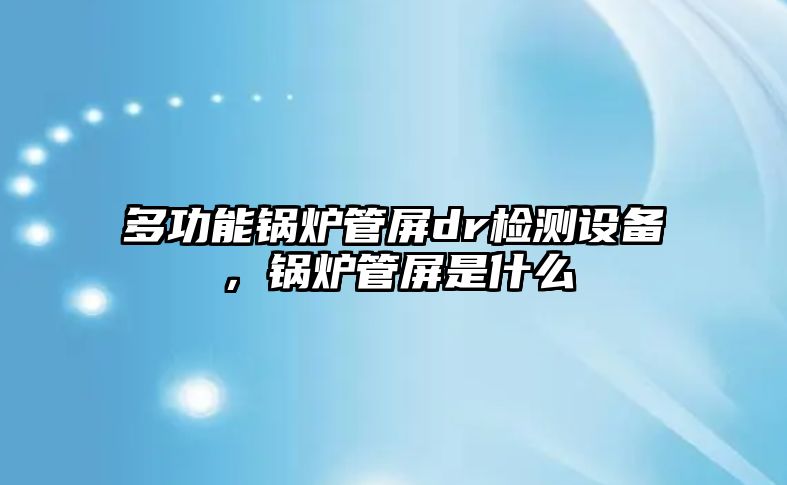 多功能锅炉管屏dr检测设备，锅炉管屏是什么